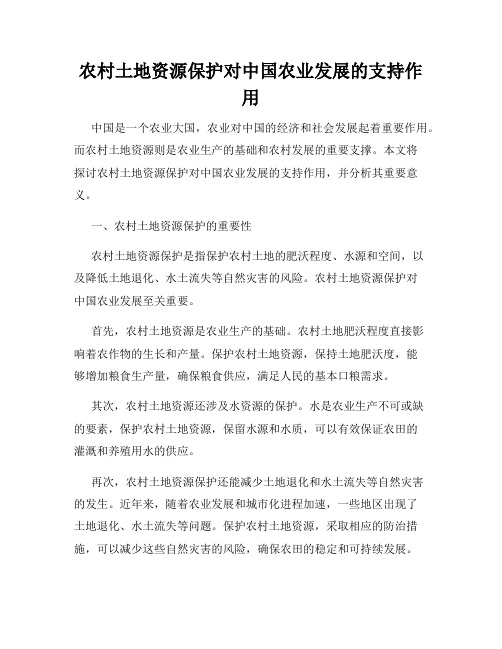 农村土地资源保护对中国农业发展的支持作用

中国是一个农业大国，农业对中国的经济和社会发展起着重要作用。而农村土地资源则是农业生产的基础和农村发展的重要支撑。本文将探讨农村土地资源保护对中国农业发展的支持作用，并分析其重要意义。

一、农村土地资源保护的重要性

农村土地资源保护是指保护农村土地的肥沃程度、水源和空间，以及降低土地退化、水土流失等自然灾害的风险。农村土地资源保护对中国农业发展至关重要。

首先，农村土地资源是农业生产的基础。农村土地肥沃程度直接影响着农作物的生长和产量。保护农村土地资源，保持土地肥沃度，能够增加粮食生产量，确保粮食供应，满足人民的基本口粮需求。

其次，农村土地资源还涉及水资源的保护。水是农业生产不可或缺的要素，保护农村土地资源，保留水源和水质，可以有效保证农田的灌溉和养殖用水的供应。

再次，农村土地资源保护还能减少土地退化和水土流失等自然灾害的发生。近年来，随着农业发展和城市化进程加速，一些地区出现了土地退化、水土流失等问题。保护农村土地资源，采取相应的防治措施，可以减少这些自然灾害的风险，确保农田的稳定和可持续发展。